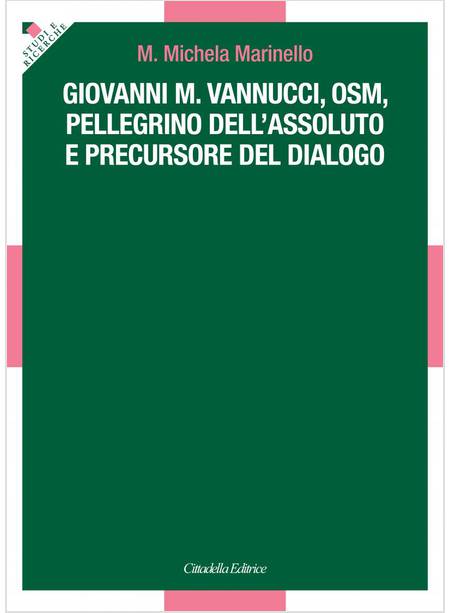 STUDI E RICERCHE

M. Michela Marinello

GIOVANNI M. VANNUCCI, OSM, PELLEGRINO DELL'ASSOLUTO E PRECURSORE DEL DIALOGO

Cittadella Editrice